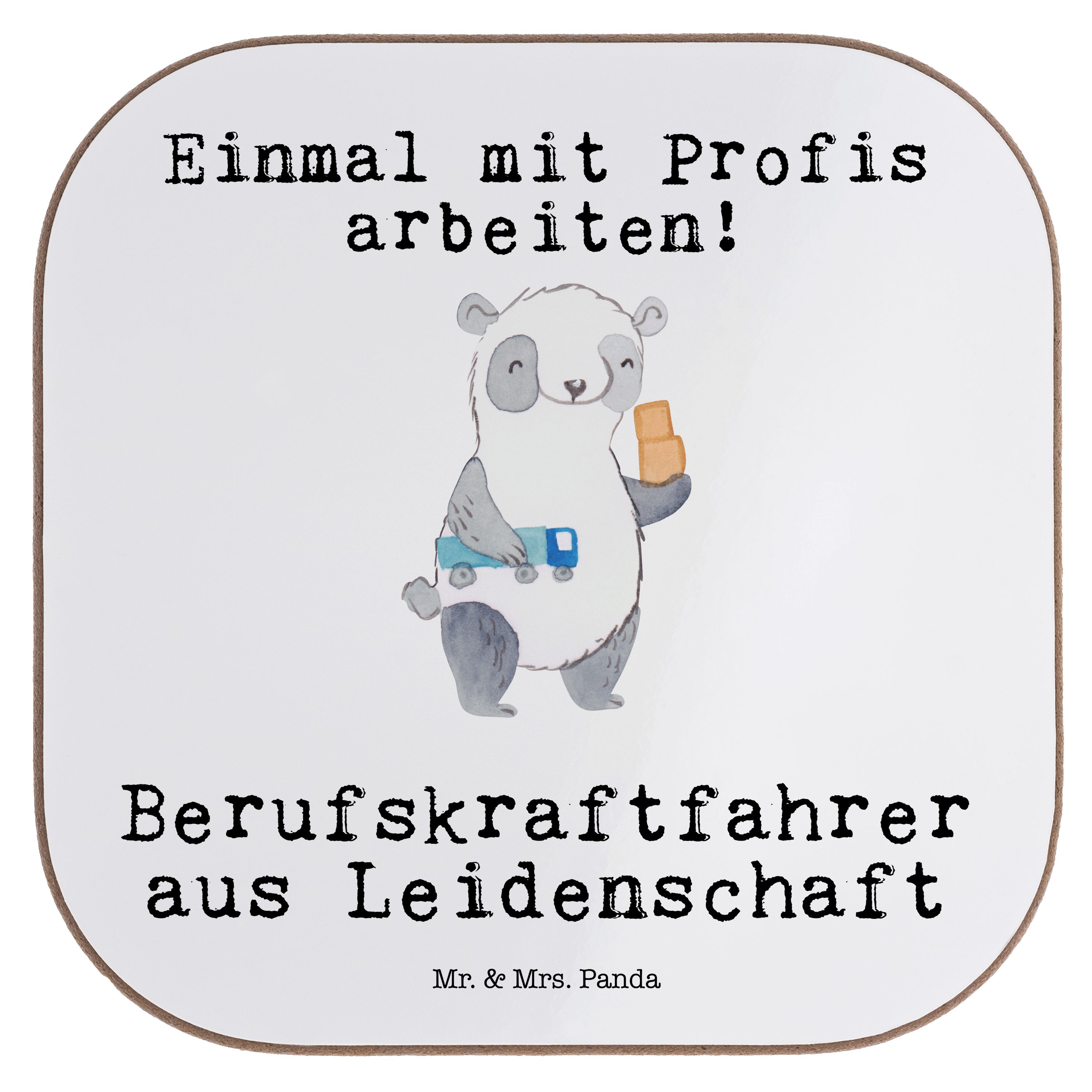 Einmal mit Profis arbeiten!

Berufskraftfahrer aus Leidenschaft

Mr. & Mrs. Panda